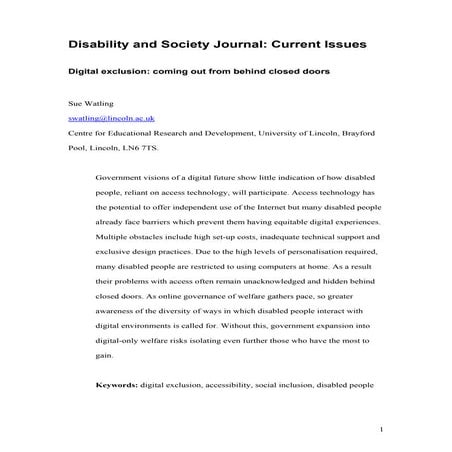 Disability and Society Journal: Current Issues

Digital exclusion: coming out from behind closed doors

Sue Watling

swatling@lincoln.ac.uk

Centre for Educational Research and Development, University of Lincoln, Brayford Pool, Lincoln, LN6 7TS.

Government visions of a digital future show little indication of how disabled people, reliant on access technology, will participate. Access technology has the potential to offer independent use of the Internet but many disabled people already face barriers which prevent them having equitable digital experiences. Multiple obstacles include high set-up costs, inadequate technical support and exclusive design practices. Due to the high levels of personalisation required, many disabled people are restricted to using computers at home. As a result their problems with access often remain unacknowledged and hidden behind closed doors. As online governance of welfare gathers pace, so greater awareness of the diversity of ways in which disabled people interact with digital environments is called for. Without this, government expansion into digital-only welfare risks isolating even further those who have the most to gain.

Keywords: digital exclusion, accessibility, social inclusion, disabled people

1